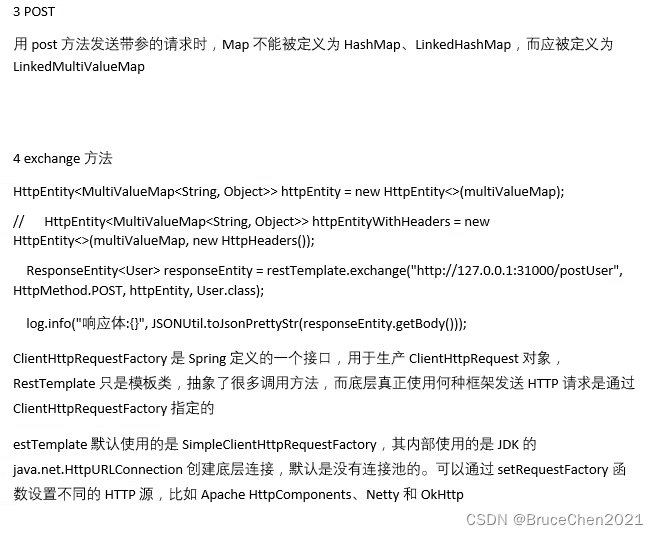 3 POST

用 post 方法发送带参的请求时，Map 不能被定义为 HashMap、LinkedHashMap，而应被定义为 LinkedMultiValueMap

4 exchange 方法

HttpEntity<MultiValueMap<String, Object>> httpEntity = new HttpEntity<>(multiValueMap);

//    HttpEntity<MultiValueMap<String, Object>> httpEntityWithHeaders = new HttpEntity<>(multiValueMap, new HttpHeaders());

ResponseEntity<User> responseEntity = restTemplate.exchange("http://127.0.0.1:31000/postUser", HttpMethod.POST, httpEntity, User.class);

log.info("响应体:{}", JSONUtil.toJsonPrettyStr(responseEntity.getBody()));

ClientHttpRequestFactory 是 Spring 定义的一个接口，用于生产 ClientHttpRequest 对象，RestTemplate 只是模板类，抽象了很多调用方法，而底层真正使用何种框架发送 HTTP 请求是通过 ClientHttpRequestFactory 指定的

estTemplate 默认使用的是 SimpleClientHttpRequestFactory，其内部使用的是 JDK 的 java.net.HttpURLConnection 创建底层连接，默认是没有连接池的。可以通过 setRequestFactory 函数设置不同的 HTTP 源，比如 Apache HttpComponents、Netty 和 OkHttp

CSDN @BruceChen2021